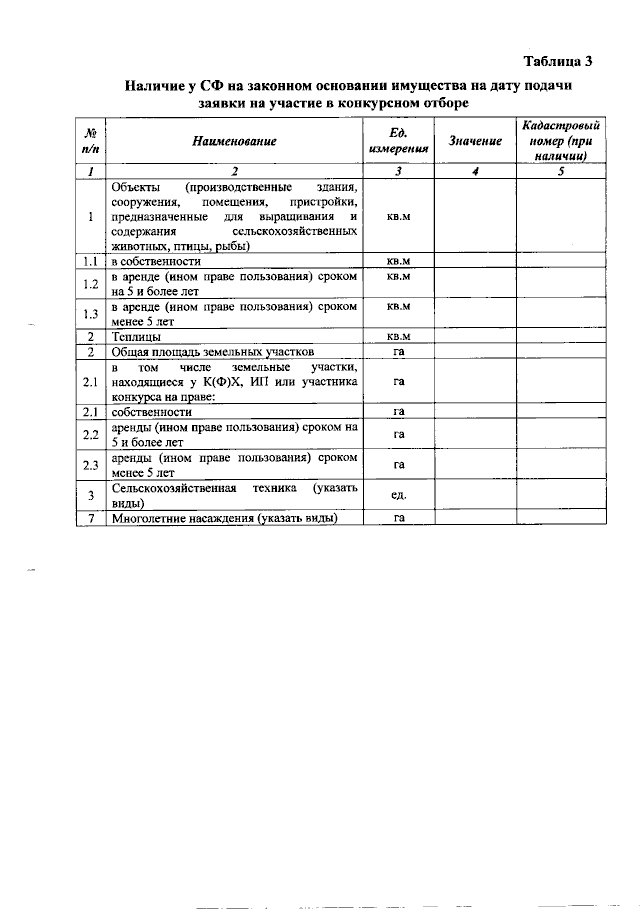 Таблица 3

Наличие у СФ на законном основании имущества на дату подачи заявки на участие в конкурсном отборе

| № п/п | Наименование | Ед. измерения | Значение | Кадастровый номер (при наличии) |
|---|---|---|---|---|
| 1 | 2 | 3 | 4 | 5 |
| 1 | Объекты (производственные здания, сооружения, помещения, пристройки, предназначенные для выращивания и содержания сельскохозяйственных животных, птицы, рыбы) | кв.м | | |
| 1.1 | в собственности | кв.м | | |
| 1.2 | в аренде (ином праве пользования) сроком на 5 и более лет | кв.м | | |
| 1.3 | в аренде (ином праве пользования) сроком менее 5 лет | кв.м | | |
| 2 | Теплицы | кв.м | | |
| 2 | Общая площадь земельных участков | га | | |
| 2.1 | в том числе земельные участки, находящиеся у К(Ф)Х, ИП или участника конкурса на праве: | га | | |
| 2.1 | собственности | га | | |
| 2.2 | аренды (ином праве пользования) сроком на 5 и более лет | га | | |
| 2.3 | аренды (ином праве пользования) сроком менее 5 лет | га | | |
| 3 | Сельскохозяйственная техника (указать виды) | ед. | | |
| 7 | Многолетние насаждения (указать виды) | га | | |